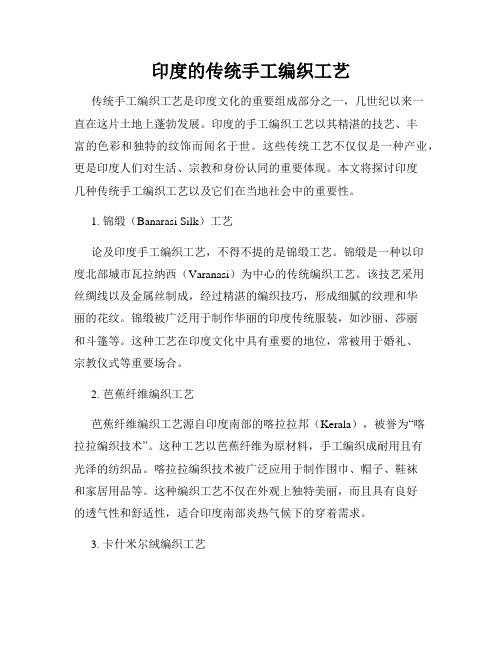 印度的传统手工编织工艺

传统手工编织工艺是印度文化的重要组成部分之一，几世纪以来一直在这片土地上蓬勃发展。印度的手工编织工艺以其精湛的技艺、丰富的色彩和独特的纹饰而闻名于世。这些传统工艺不仅仅是一种产业，更是印度人们对生活、宗教和身份认同的重要体现。本文将探讨印度几种传统手工编织工艺以及它们在当地社会中的重要性。

1. 锦缎（Banarasi Silk）工艺

论及印度手工编织工艺，不得不提的是锦缎工艺。锦缎是一种以印度北部城市瓦拉纳西（Varanasi）为中心的传统编织工艺。该技艺采用丝绸线以及金属丝制成，经过精湛的编织技巧，形成细腻的纹理和华丽的花纹。锦缎被广泛用于制作华丽的印度传统服装，如沙丽、莎丽和斗篷等。这种工艺在印度文化中具有重要的地位，常被用于婚礼、宗教仪式等重要场合。

2. 芭蕉纤维编织工艺

芭蕉纤维编织工艺源自印度南部的喀拉拉邦（Kerala），被誉为“喀拉拉编织技术”。这种工艺以芭蕉纤维为原材料，手工编织成耐用且有光泽的纺织品。喀拉拉编织技术被广泛应用于制作围巾、帽子、鞋袜和家居用品等。这种编织工艺不仅在外观上独特美丽，而且具有良好的透气性和舒适性，适合印度南部炎热气候下的穿着需求。

3. 卡什米尔绒编织工艺